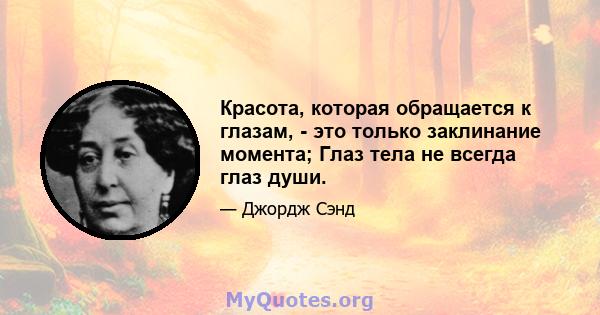 Красота, которая обращается к глазам, - это только заклинание момента; Глаз тела не всегда глаз души.

— Джордж Сэнд

MyQuotes.org